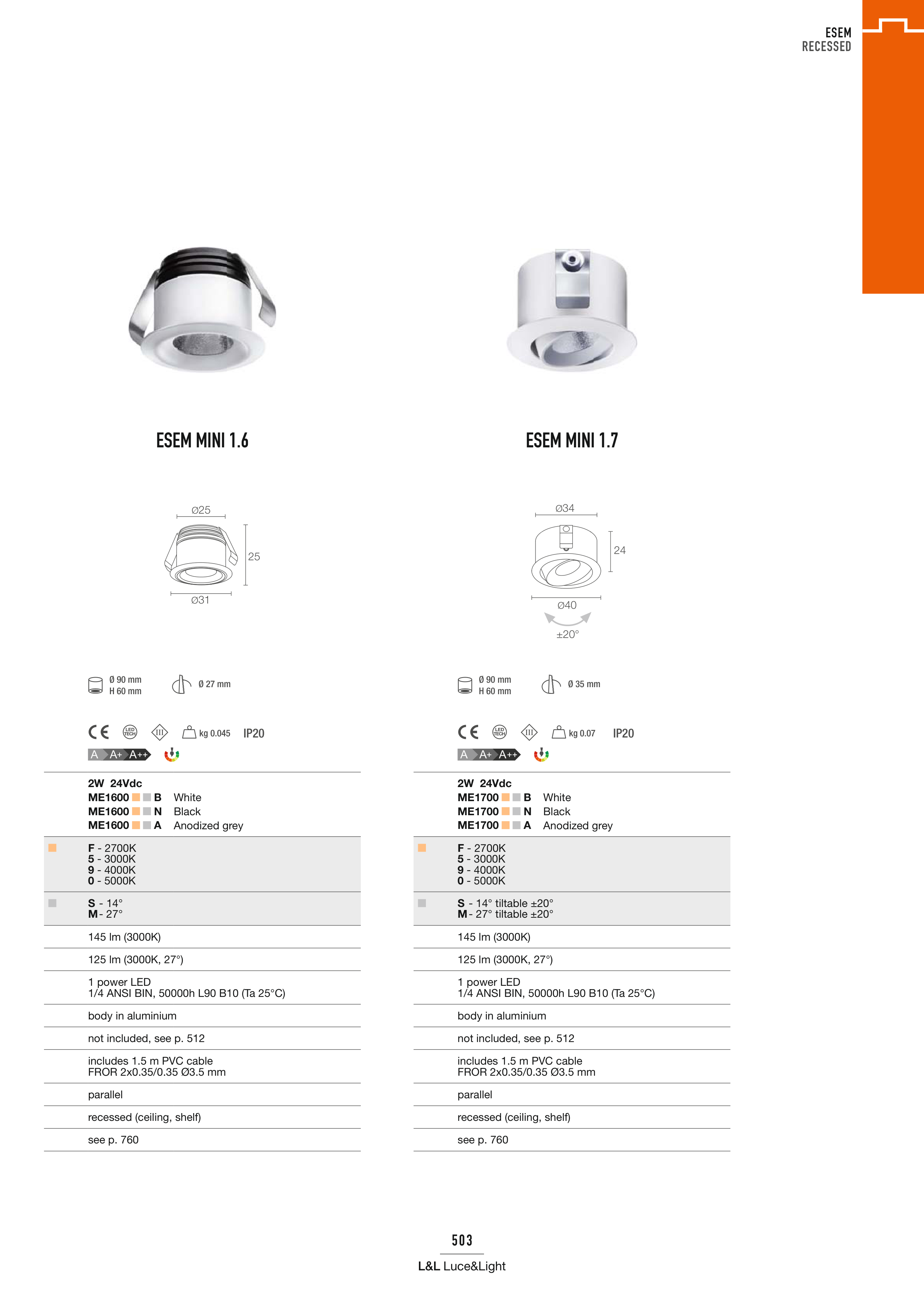 ESEM
RECESSED

ESEM MINI 1.6

Ø25
25
Ø31

Ø 90 mm
H 60 mm

Ø 27 mm

CE LED TECH III kg 0.045 IP20
A A+ A++

2W 24Vdc
ME1600 B White
ME1600 N Black
ME1600 A Anodized grey

F - 2700K
5 - 3000K
9 - 4000K
0 - 5000K

S - 14°
M - 27°

145 lm (3000K)

125 lm (3000K, 27°)

1 power LED
1/4 ANSI BIN, 50000h L90 B10 (Ta 25°C)

body in aluminium

not included, see p. 512

includes 1.5 m PVC cable
FROR 2x0.35/0.35 Ø3.5 mm

parallel

recessed (ceiling, shelf)

see p. 760

ESEM MINI 1.7

Ø34
24
Ø40
±20°

Ø 90 mm
H 60 mm

Ø 35 mm

CE LED TECH III kg 0.07 IP20
A A+ A++

2W 24Vdc
ME1700 B White
ME1700 N Black
ME1700 A Anodized grey

F - 2700K
5 - 3000K
9 - 4000K
0 - 5000K

S - 14° tiltable ±20°
M - 27° tiltable ±20°

145 lm (3000K)

125 lm (3000K, 27°)

1 power LED
1/4 ANSI BIN, 50000h L90 B10 (Ta 25°C)

body in aluminium

not included, see p. 512

includes 1.5 m PVC cable
FROR 2x0.35/0.35 Ø3.5 mm

parallel

recessed (ceiling, shelf)

see p. 760

503
L&L Luce&Light